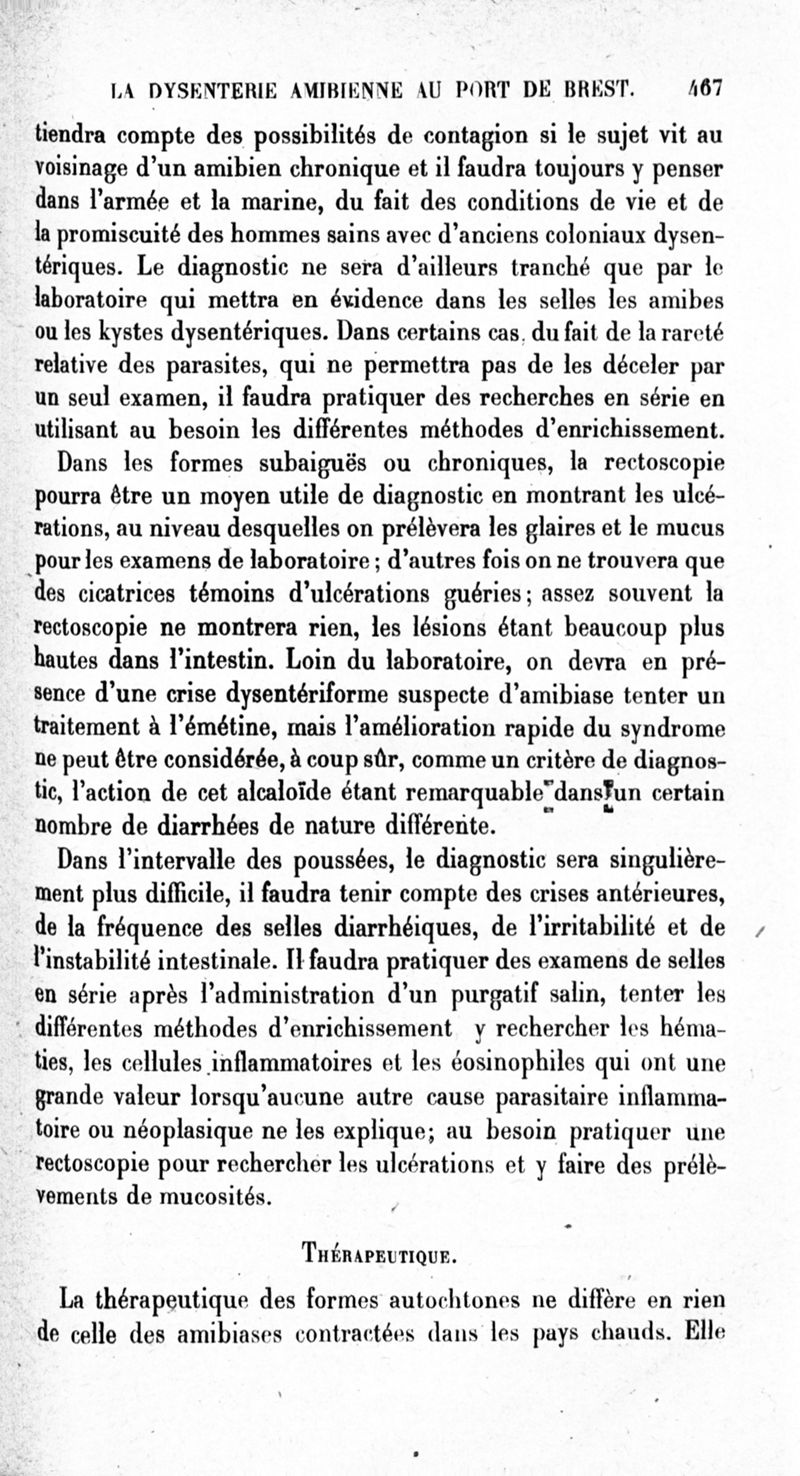 LA DYSENTERIE AMIBIENNE AU PORT DE BREST. 467

tiendra compte des possibilités de contagion si le sujet vit au voisinage d'un amibien chronique et il faudra toujours y penser dans l'armée et la marine, du fait des conditions de vie et de la promiscuité des hommes sains avec d'anciens coloniaux dysentériques. Le diagnostic ne sera d'ailleurs tranché que par le laboratoire qui mettra en évidence dans les selles les amibes ou les kystes dysentériques. Dans certains cas, du fait de la rareté relative des parasites, qui ne permettra pas de les déceler par un seul examen, il faudra pratiquer des recherches en série en utilisant au besoin les différentes méthodes d'enrichissement.

Dans les formes subaiguës ou chroniques, la rectoscopie pourra être un moyen utile de diagnostic en montrant les ulcérations, au niveau desquelles on prélèvera les glaires et le mucus pour les examens de laboratoire; d'autres fois on ne trouvera que des cicatrices témoins d'ulcérations guéries; assez souvent la rectoscopie ne montrera rien, les lésions étant beaucoup plus hautes dans l'intestin. Loin du laboratoire, on devra en présence d'une crise dysentériforme suspecte d'amibiase tenter un traitement à l'émétine, mais l'amélioration rapide du syndrome ne peut être considérée, à coup sûr, comme un critère de diagnostic, l'action de cet alcaloïde étant remarquable dans un certain nombre de diarrhées de nature différente.

Dans l'intervalle des poussées, le diagnostic sera singulièrement plus difficile, il faudra tenir compte des crises antérieures, de la fréquence des selles diarrhéiques, de l'irritabilité et de l'instabilité intestinale. Il faudra pratiquer des examens de selles en série après l'administration d'un purgatif salin, tenter les différentes méthodes d'enrichissement y rechercher les hématies, les cellules inflammatoires et les éosinophiles qui ont une grande valeur lorsqu'aucune autre cause parasitaire inflammatoire ou néoplasique ne les explique; au besoin pratiquer une rectoscopie pour rechercher les ulcérations et y faire des prélèvements de mucosités.

THÉRAPEUTIQUE.

La thérapeutique des formes autochtones ne diffère en rien de celle des amibiases contractées dans les pays chauds. Elle